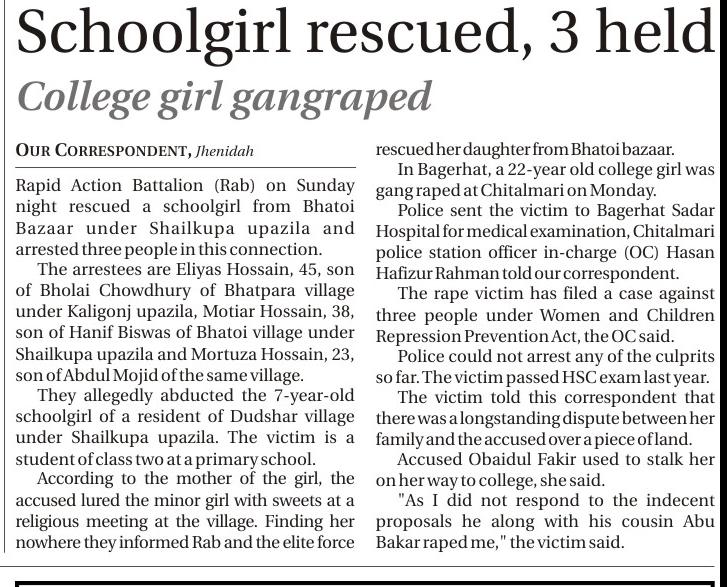 Schoolgirl rescued, 3 held

College girl gangraped

OUR CORRESPONDENT, Jhenidah

Rapid Action Battalion (Rab) on Sunday night rescued a schoolgirl from Bhatoi Bazaar under Shailkupa upazila and arrested three people in this connection.

The arrestees are Eliyas Hossain, 45, son of Bholai Chowdhury of Bhatpara village under Kaligonj upazila, Motiar Hossain, 38, son of Hanif Biswas of Bhatoi village under Shailkupa upazila and Mortuza Hossain, 23, son of Abdul Mojid of the same village.

They allegedly abducted the 7-year-old schoolgirl of a resident of Dudshar village under Shailkupa upazila. The victim is a student of class two at a primary school.

According to the mother of the girl, the accused lured the minor girl with sweets at a religious meeting at the village. Finding her nowhere they informed Rab and the elite force rescued her daughter from Bhatoi bazaar.

In Bagerhat, a 22-year old college girl was gang raped at Chitalmari on Monday.

Police sent the victim to Bagerhat Sadar Hospital for medical examination, Chitalmari police station officer in-charge (OC) Hasan Hafizur Rahman told our correspondent.

The rape victim has filed a case against three people under Women and Children Repression Prevention Act, the OC said.

Police could not arrest any of the culprits so far. The victim passed HSC exam last year.

The victim told this correspondent that there was a longstanding dispute between her family and the accused over a piece of land.

Accused Obaidul Fakir used to stalk her on her way to college, she said.

"As I did not respond to the indecent proposals he along with his cousin Abu Bakar raped me," the victim said.